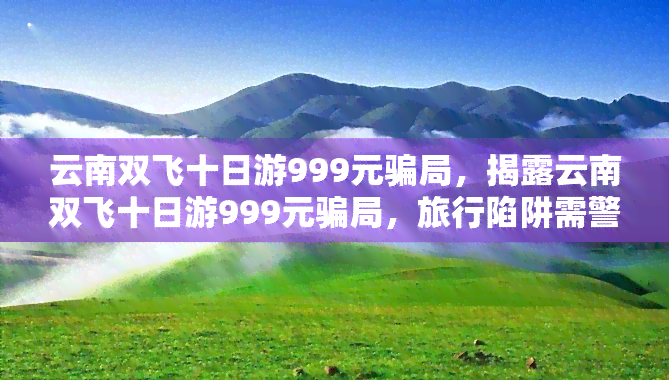 云南双飞十日游999元骗局，揭露云南双飞十日游999元骗局，旅行陷阱需警